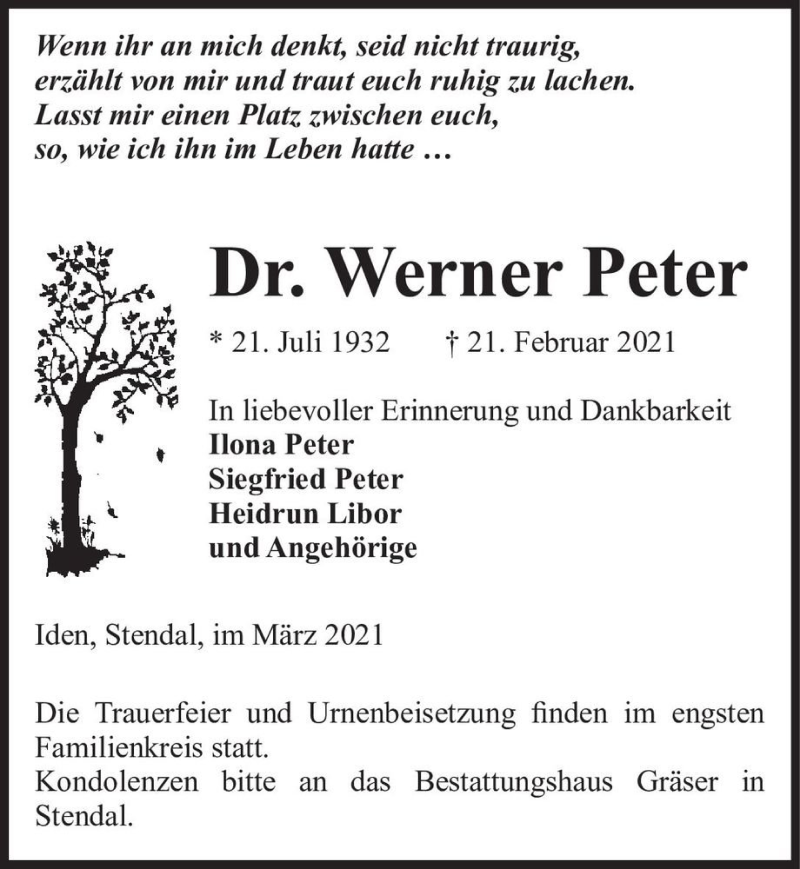 Wenn ihr an mich denkt, seid nicht traurig,
erzählt von mir und traut euch ruhig zu lachen.
Lasst mir einen Platz zwischen euch,
so, wie ich ihn im Leben hatte …

Dr. Werner Peter

* 21. Juli 1932 † 21. Februar 2021

In liebevoller Erinnerung und Dankbarkeit
Ilona Peter
Siegfried Peter
Heidrun Libor
und Angehörige

Iden, Stendal, im März 2021

Die Trauerfeier und Urnenbeisetzung finden im engsten Familienkreis statt.
Kondolenzen bitte an das Bestattungshaus Gräser in Stendal.